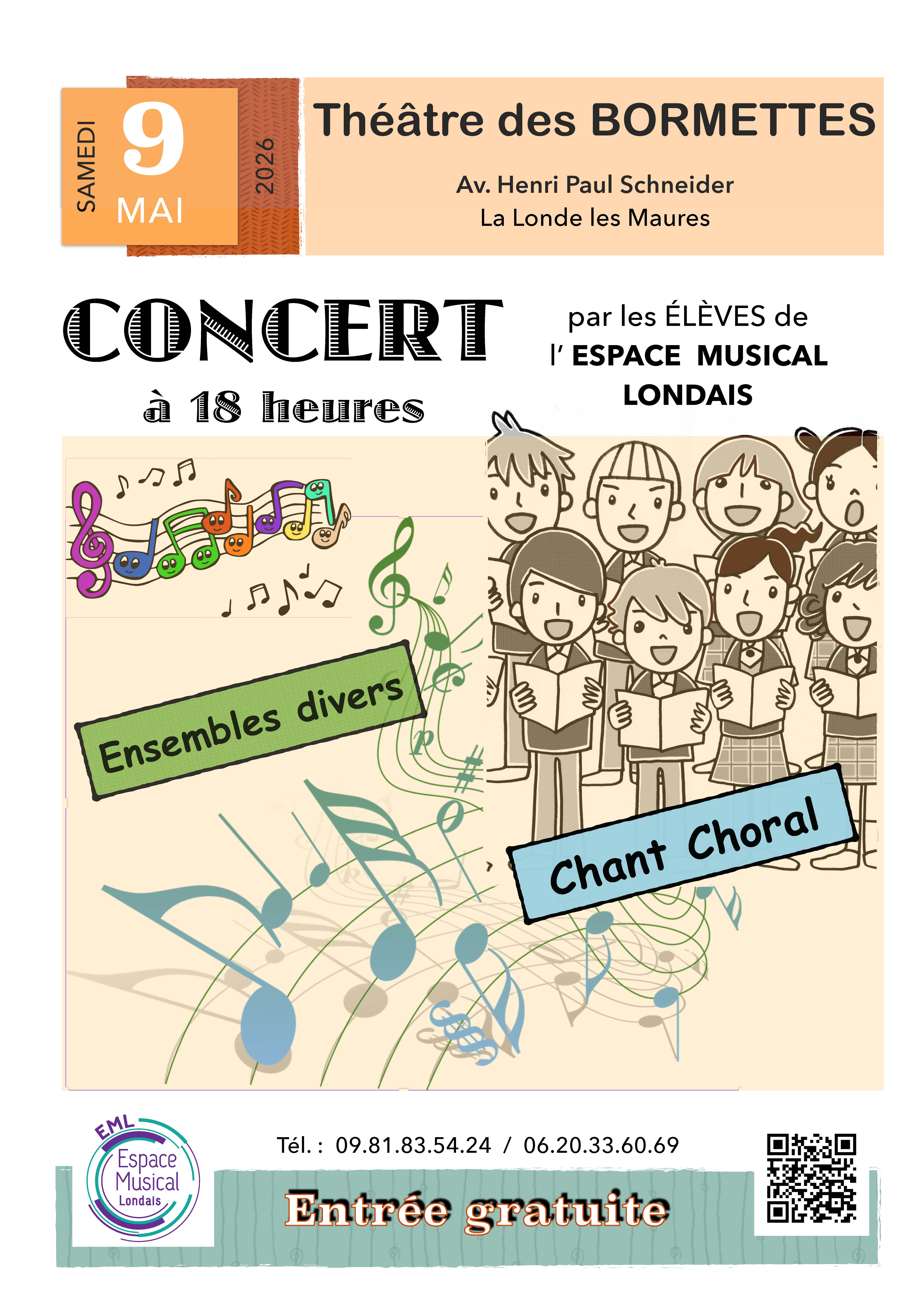 SAMEDI
9
MAI
2026

Théâtre des BORMETTES

Av. Henri Paul Schneider
La Londe les Maures

CONCERT
à 18 heures

par les ÉLÈVES de
l' ESPACE MUSICAL
LONDAIS

Ensembles divers

Chant Choral

EML
Espace
Musical
Londais

Tél. : 09.81.83.54.24 / 06.20.33.60.69

Entrée gratuite